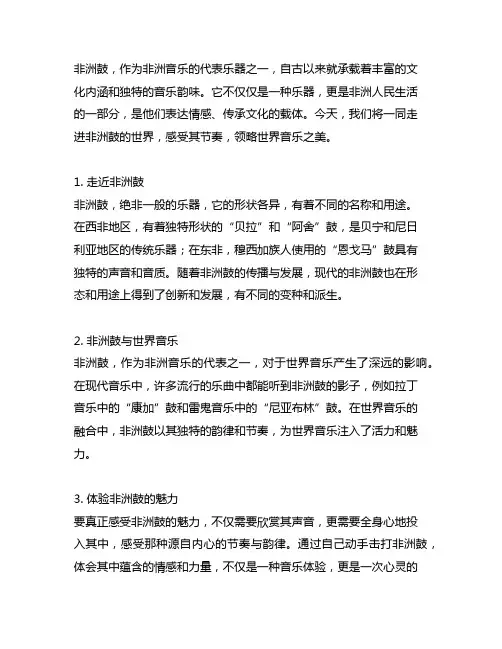 非洲鼓，作为非洲音乐的代表乐器之一，自古以来就承载着丰富的文化内涵和独特的音乐韵味。它不仅仅是一种乐器，更是非洲人民生活的一部分，是他们表达情感、传承文化的载体。今天，我们将一同走进非洲鼓的世界，感受其节奏，领略世界音乐之美。

1. 走近非洲鼓
非洲鼓，绝非一般的乐器，它的形状各异，有着不同的名称和用途。在西非地区，有着独特形状的“贝拉”和“阿舍”鼓，是贝宁和尼日利亚地区的传统乐器；在东非，穆西加族人使用的“恩戈马”鼓具有独特的声音和音质。随着非洲鼓的传播与发展，现代的非洲鼓也在形态和用途上得到了创新和发展，有不同的变种和派生。

2. 非洲鼓与世界音乐
非洲鼓，作为非洲音乐的代表之一，对于世界音乐产生了深远的影响。在现代音乐中，许多流行的乐曲中都能听到非洲鼓的影子，例如拉丁音乐中的“康加”鼓和雷鬼音乐中的“尼亚布林”鼓。在世界音乐的融合中，非洲鼓以其独特的韵律和节奏，为世界音乐注入了活力和魅力。

3. 体验非洲鼓的魅力
要真正感受非洲鼓的魅力，不仅需要欣赏其声音，更需要全身心地投入其中，感受那种源自内心的节奏与韵律。通过自己动手击打非洲鼓，体会其中蕴含的情感和力量，不仅是一种音乐体验，更是一次心灵的